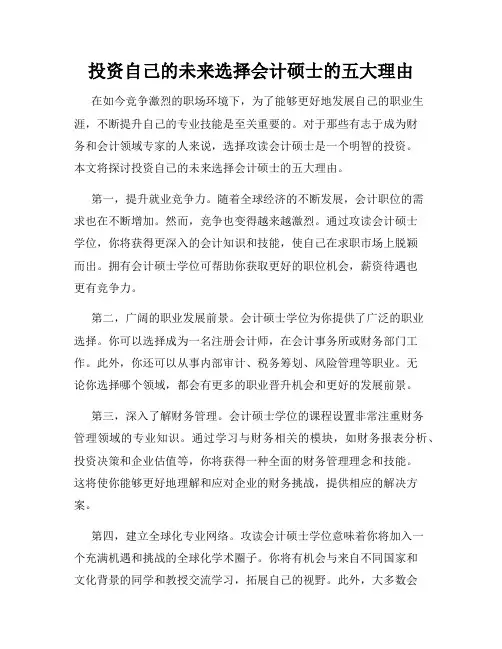 投资自己的未来选择会计硕士的五大理由

在如今竞争激烈的职场环境下，为了能够更好地发展自己的职业生涯，不断提升自己的专业技能是至关重要的。对于那些有志于成为财务和会计领域专家的人来说，选择攻读会计硕士是一个明智的投资。本文将探讨投资自己的未来选择会计硕士的五大理由。

第一，提升就业竞争力。随着全球经济的不断发展，会计职位的需求也在不断增加。然而，竞争也变得越来越激烈。通过攻读会计硕士学位，你将获得更深入的会计知识和技能，使自己在求职市场上脱颖而出。拥有会计硕士学位可帮助你获取更好的职位机会，薪资待遇也更有竞争力。

第二，广阔的职业发展前景。会计硕士学位为你提供了广泛的职业选择。你可以选择成为一名注册会计师，在会计事务所或财务部门工作。此外，你还可以从事内部审计、税务筹划、风险管理等职业。无论你选择哪个领域，都会有更多的职业晋升机会和更好的发展前景。

第三，深入了解财务管理。会计硕士学位的课程设置非常注重财务管理领域的专业知识。通过学习与财务相关的模块，如财务报表分析、投资决策和企业估值等，你将获得一种全面的财务管理理念和技能。这将使你能够更好地理解和应对企业的财务挑战，提供相应的解决方案。

第四，建立全球化专业网络。攻读会计硕士学位意味着你将加入一个充满机遇和挑战的全球化学术圈子。你将有机会与来自不同国家和文化背景的同学和教授交流学习，拓展自己的视野。此外，大多数会